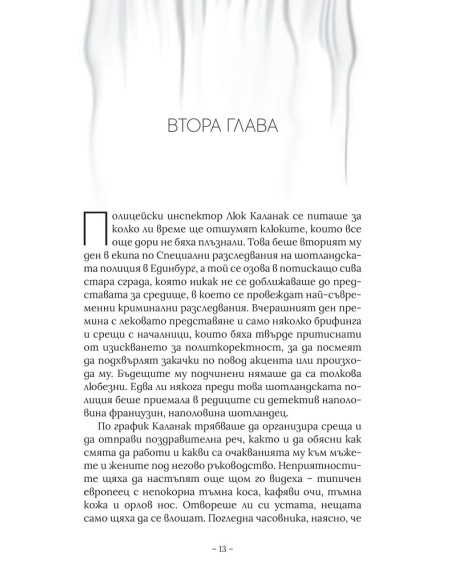 ВТОРА ГЛАВА

Полицейски инспектор Люк Каланак се питаше за колко ли време ще отшумят клюките, които все още дори не бяха плъзнали. Това беше вторият му ден в екипа по Специални разследвания на шотландската полиция в Единбург, а той се озова в потискащо сива стара сграда, която никак не се доближаваше до представата за средище, в което се провеждат най-съвременни криминални разследвания. Вчерашният ден премина с лековато представяне и само няколко брифинга и срещи с началници, които бяха твърде притиснати от изискването за политкоректност, за да посмеят да подхвърлят закачки по повод акцента или произхода му. Бъдещите му подчинени нямаше да са толкова любезни. Едва ли някога преди това шотландската полиция беше приемала в редиците си детектив наполовина французин, наполовина шотландец.

По график Каланак трябваше да организира среща и да отправи поздравителна реч, както и да обясни как смята да работи и какви са очакванията му към мъжете и жените под негово ръководство. Неприятностите щяха да настъпят още щом го видеха – типичен европеец с непокорна тъмна коса, кафяви очи, тъмна кожа и орлов нос. Отвореше ли си устата, нещата само щяха да се влошат. Погледна часовника, наясно, че

– 13 –